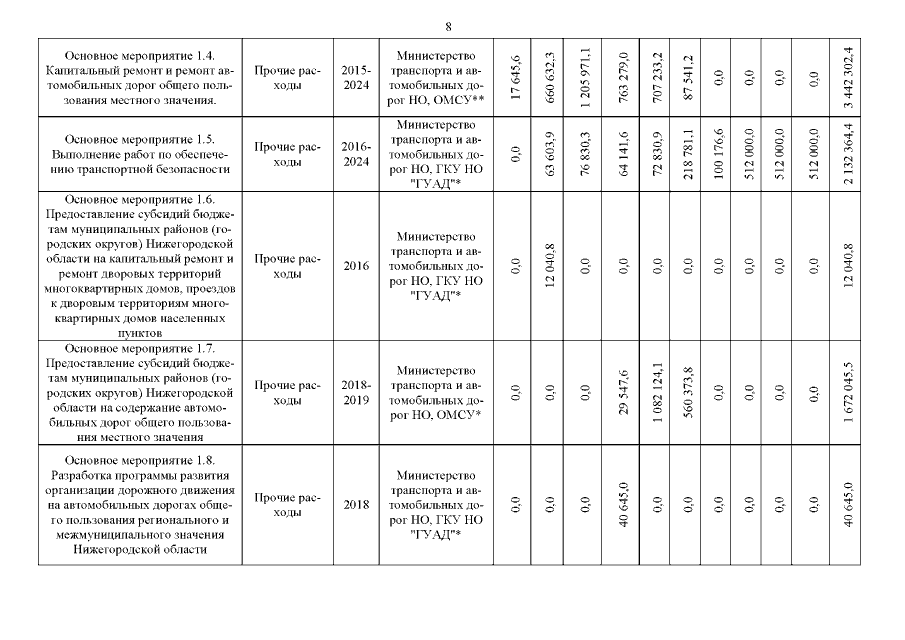 8

| Основное мероприятие 1.4. Капитальный ремонт и ремонт автомобильных дорог общего пользования местного значения. | Прочие расходы | 2015-2024 | Министерство транспорта и автомобильных дорог НО, ОМСУ** | 17 645,6 | 660 632,3 | 1 205 971,1 | 763 279,0 | 707 233,2 | 87 541,2 | 0,0 | 0,0 | 0,0 | 0,0 | 3 442 302,4 |
|---|---|---|---|---|---|---|---|---|---|---|---|---|---|---|
| Основное мероприятие 1.5. Выполнение работ по обеспечению транспортной безопасности | Прочие расходы | 2016-2024 | Министерство транспорта и автомобильных дорог НО, ГКУ НО "ГУАД"* | 0,0 | 63 603,9 | 76 830,3 | 64 141,6 | 72 830,9 | 218 781,1 | 100 176,6 | 512 000,0 | 512 000,0 | 512 000,0 | 2 132 364,4 |
| Основное мероприятие 1.6. Предоставление субсидий бюджетам муниципальных районов (городских округов) Нижегородской области на капитальный ремонт и ремонт дворовых территорий многоквартирных домов, проездов к дворовым территориям многоквартирных домов населенных пунктов | Прочие расходы | 2016 | Министерство транспорта и автомобильных дорог НО, ГКУ НО "ГУАД"* | 0,0 | 12 040,8 | 0,0 | 0,0 | 0,0 | 0,0 | 0,0 | 0,0 | 0,0 | 0,0 | 12 040,8 |
| Основное мероприятие 1.7. Предоставление субсидий бюджетам муниципальных районов (городских округов) Нижегородской области на содержание автомобильных дорог общего пользования местного значения | Прочие расходы | 2018-2019 | Министерство транспорта и автомобильных дорог НО, ОМСУ* | 0,0 | 0,0 | 0,0 | 29 547,6 | 1 082 124,1 | 560 373,8 | 0,0 | 0,0 | 0,0 | 0,0 | 1 672 045,5 |
| Основное мероприятие 1.8. Разработка программы развития организации дорожного движения на автомобильных дорогах общего пользования регионального и межмуниципального значения Нижегородской области | Прочие расходы | 2018 | Министерство транспорта и автомобильных дорог НО, ГКУ НО "ГУАД"* | 0,0 | 0,0 | 0,0 | 40 645,0 | 0,0 | 0,0 | 0,0 | 0,0 | 0,0 | 0,0 | 40 645,0 |